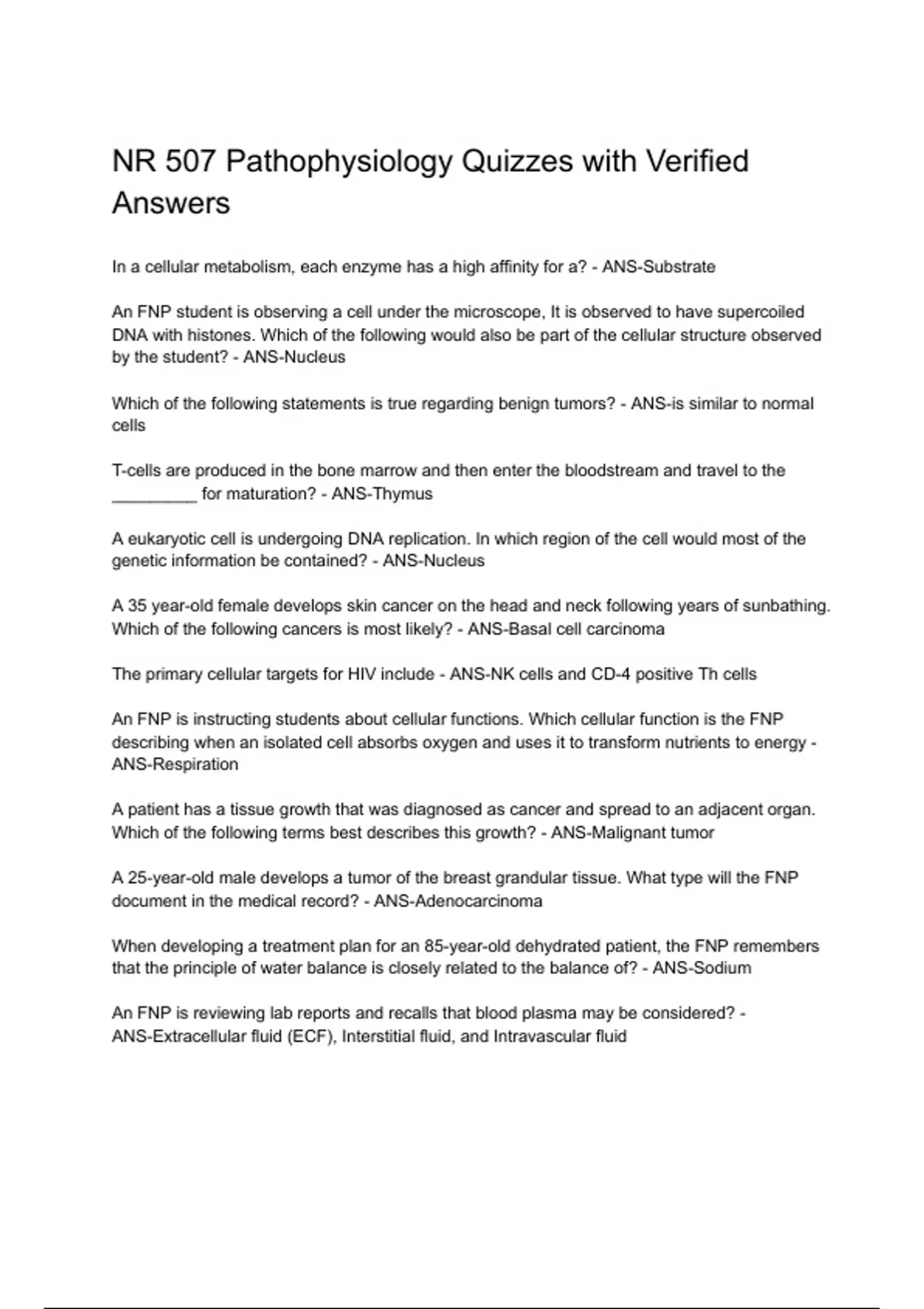 NR 507 Pathophysiology Quizzes with Verified Answers

In a cellular metabolism, each enzyme has a high affinity for a? - ANS-Substrate

An FNP student is observing a cell under the microscope, It is observed to have supercoiled DNA with histones. Which of the following would also be part of the cellular structure observed by the student? - ANS-Nucleus

Which of the following statements is true regarding benign tumors? - ANS-is similar to normal cells

T-cells are produced in the bone marrow and then enter the bloodstream and travel to the _________ for maturation? - ANS-Thymus

A eukaryotic cell is undergoing DNA replication. In which region of the cell would most of the genetic information be contained? - ANS-Nucleus

A 35 year-old female develops skin cancer on the head and neck following years of sunbathing. Which of the following cancers is most likely? - ANS-Basal cell carcinoma

The primary cellular targets for HIV include - ANS-NK cells and CD-4 positive Th cells

An FNP is instructing students about cellular functions. Which cellular function is the FNP describing when an isolated cell absorbs oxygen and uses it to transform nutrients to energy - ANS-Respiration

A patient has a tissue growth that was diagnosed as cancer and spread to an adjacent organ. Which of the following terms best describes this growth? - ANS-Malignant tumor

A 25-year-old male develops a tumor of the breast grandular tissue. What type will the FNP document in the medical record? - ANS-Adenocarcinoma

When developing a treatment plan for an 85-year-old dehydrated patient, the FNP remembers that the principle of water balance is closely related to the balance of? - ANS-Sodium

An FNP is reviewing lab reports and recalls that blood plasma may be considered? - ANS-Extracellular fluid (ECF), Interstitial fluid, and Intravascular fluid